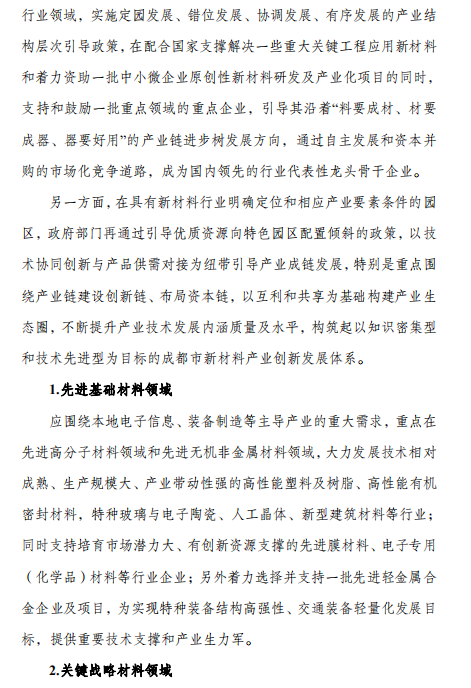 行业领域，实施定园发展、错位发展、协调发展、有序发展的产业结构层次引导政策，在配合国家支撑解决一些重大关键工程应用新材料和着力资助一批中小微企业原创性新材料研发及产业化项目的同时，支持和鼓励一批重点领域的重点企业，引导其沿着“料要成材、材要成器、器要好用”的产业链进步树发展方向，通过自主发展和资本并购的市场化竞争道路，成为国内领先的行业代表性龙头骨干企业。

另一方面，在具有新材料行业明确定位和相应产业要素条件的园区，政府部门再通过引导优质资源向特色园区配置倾斜的政策，以技术协同创新与产品供需对接为纽带引导产业成链发展，特别是重点围绕产业链建设创新链、布局资本链，以互利和共享为基础构建产业生态圈，不断提升产业技术发展内涵质量及水平，构筑起以知识密集型和技术先进型为目标的成都市新材料产业创新发展体系。

1.先进基础材料领域

应围绕本地电子信息、装备制造等主导产业的重大需求，重点在先进高分子材料领域和先进无机非金属材料领域，大力发展技术相对成熟、生产规模大、产业带动性强的高性能塑料及树脂、高性能有机密封材料，特种玻璃与电子陶瓷、人工晶体、新型建筑材料等行业；同时支持培育市场潜力大、有创新资源支撑的先进膜材料、电子专用（化学品）材料等行业企业；另外着力选择并支持一批先进轻金属合金企业及项目，为实现特种装备结构高强性、交通装备轻量化发展目标，提供重要技术支撑和产业生力军。

2.关键战略材料领域